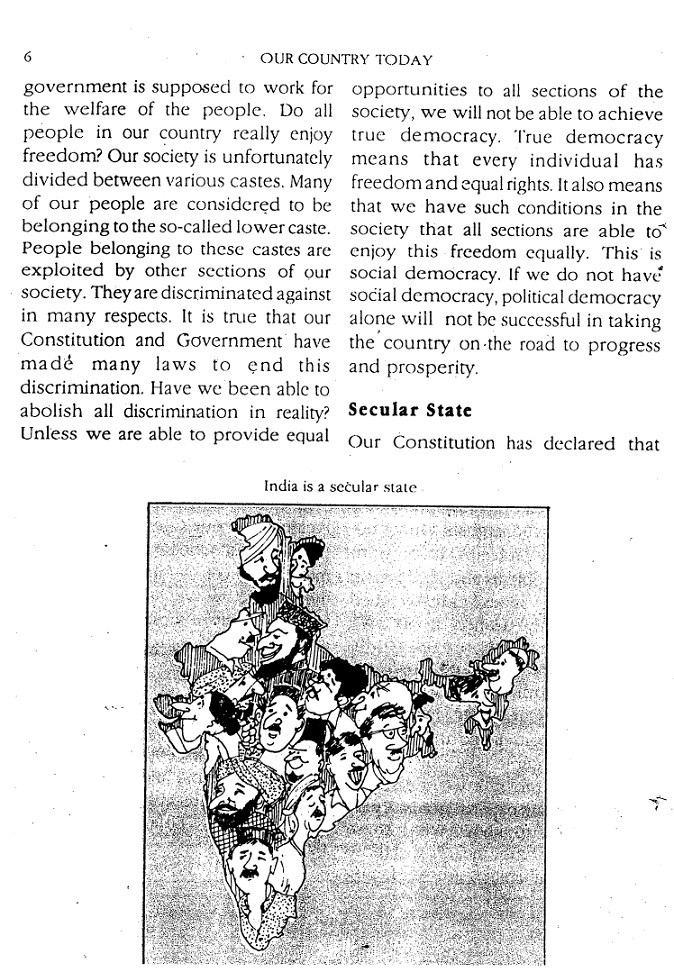 6 OUR COUNTRY TODAY

government is supposed to work for the welfare of the people. Do all people in our country really enjoy freedom? Our society is unfortunately divided between various castes. Many of our people are considered to be belonging to the so-called lower caste. People belonging to these castes are exploited by other sections of our society. They are discriminated against in many respects. It is true that our Constitution and Government have made many laws to end this discrimination. Have we been able to abolish all discrimination in reality? Unless we are able to provide equal

opportunities to all sections of the society, we will not be able to achieve true democracy. True democracy means that every individual has freedom and equal rights. It also means that we have such conditions in the society that all sections are able to enjoy this freedom equally. This is social democracy. If we do not have social democracy, political democracy alone will not be successful in taking the country on the road to progress and prosperity.

**Secular State**

Our Constitution has declared that

India is a secular state